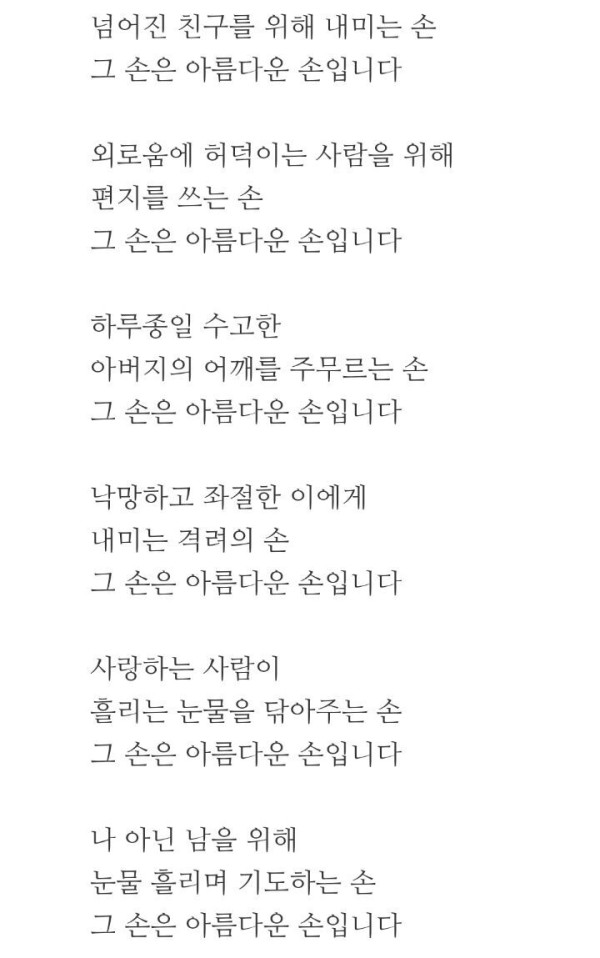 넘어진 친구를 위해 내미는 손
그 손은 아름다운 손입니다

외로움에 허덕이는 사람을 위해
편지를 쓰는 손
그 손은 아름다운 손입니다

하루종일 수고한
아버지의 어깨를 주무르는 손
그 손은 아름다운 손입니다

낙망하고 좌절한 이에게
내미는 격려의 손
그 손은 아름다운 손입니다

사랑하는 사람이
흘리는 눈물을 닦아주는 손
그 손은 아름다운 손입니다

나 아닌 남을 위해
눈물 흘리며 기도하는 손
그 손은 아름다운 손입니다